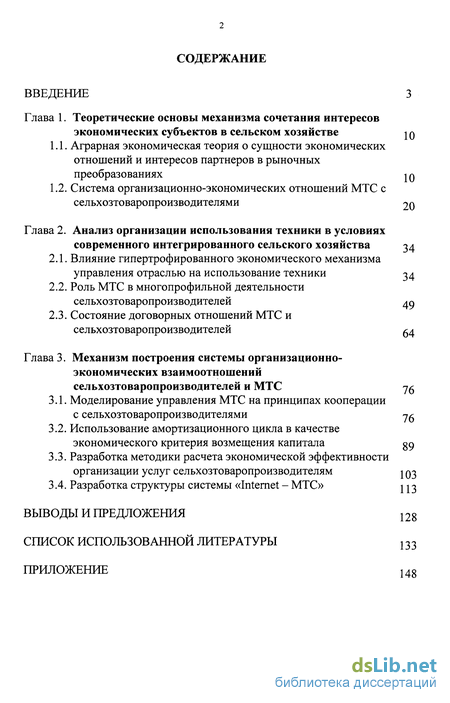 2

СОДЕРЖАНИЕ

ВВЕДЕНИЕ 3

Глава 1. Теоретические основы механизма сочетания интересов экономических субъектов в сельском хозяйстве 10

1.1. Аграрная экономическая теория о сущности экономических отношений и интересов партнеров в рыночных преобразованиях 10

1.2. Система организационно-экономических отношений МТС с сельхозтоваропроизводителями 20

Глава 2. Анализ организации использования техники в условиях современного интегрированного сельского хозяйства 34

2.1. Влияние гипертрофированного экономического механизма управления отраслью на использование техники 34

2.2. Роль МТС в многопрофильной деятельности сельхозтоваропроизводителей 49

2.3. Состояние договорных отношений МТС и сельхозтоваропроизводителей 64

Глава 3. Механизм построения системы организационно-экономических взаимоотношений сельхозтоваропроизводителей и МТС 76

3.1. Моделирование управления МТС на принципах кооперации с сельхозтоваропроизводителями 76

3.2. Использование амортизационного цикла в качестве экономического критерия возмещения капитала 89

3.3. Разработка методики расчета экономической эффективности организации услуг сельхозтоваропроизводителям 103

3.4. Разработка структуры системы «Internet – МТС» 113

ВЫВОДЫ И ПРЕДЛОЖЕНИЯ 128

СПИСОК ИСПОЛЬЗОВАННОЙ ЛИТЕРАТУРЫ 133

ПРИЛОЖЕНИЕ 148

dsLib.net
библиотека диссертаций